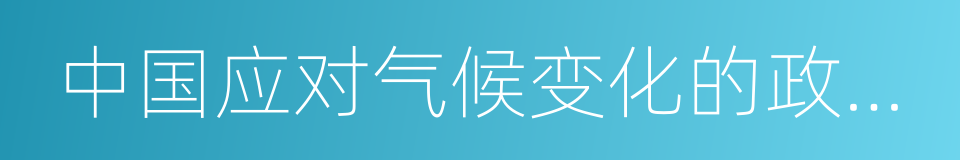 中国应对气候变化的政...